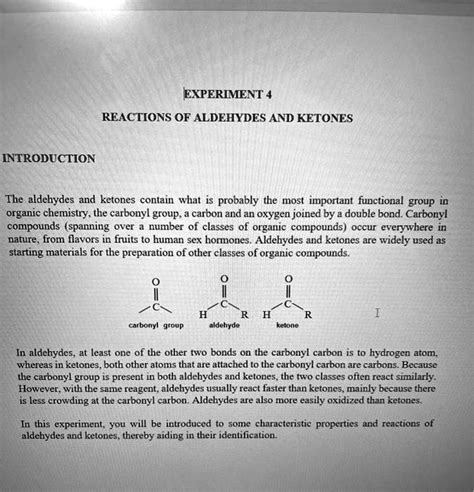 EXPERIMENT 4

REACTIONS OF ALDEHYDES AND KETONES

INTRODUCTION

The aldehydes and ketones contain what is probably the most important functional group in organic chemistry, the carbonyl group, a carbon and an oxygen joined by a double bond. Carbonyl compounds (spanning over a number of classes of organic compounds) occur everywhere in nature, from flavors in fruits to human sex hormones. Aldehydes and ketones are widely used as starting materials for the preparation of other classes of organic compounds.

O C carbonyl group

O C H R aldehyde

O C H R ketone

In aldehydes, at least one of the other two bonds on the carbonyl carbon is to hydrogen atom, whereas in ketones, both other atoms that are attached to the carbonyl carbon are carbons. Because the carbonyl group is present in both aldehydes and ketones, the two classes often react similarly. However, with the same reagent, aldehydes usually react faster than ketones, mainly because there is less crowding at the carbonyl carbon. Aldehydes are also more easily oxidized than ketones.

In this experiment, you will be introduced to some characteristic properties and reactions of aldehydes and ketones, thereby aiding in their identification.